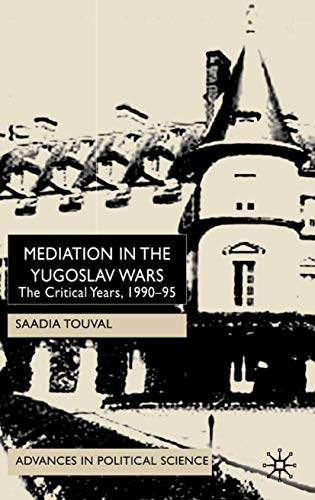 MEDIATION IN THE YUGOSLAV WARS
The Critical Years, 1990–95

SAADIA TOUVAL

ADVANCES IN POLITICAL SCIENCE